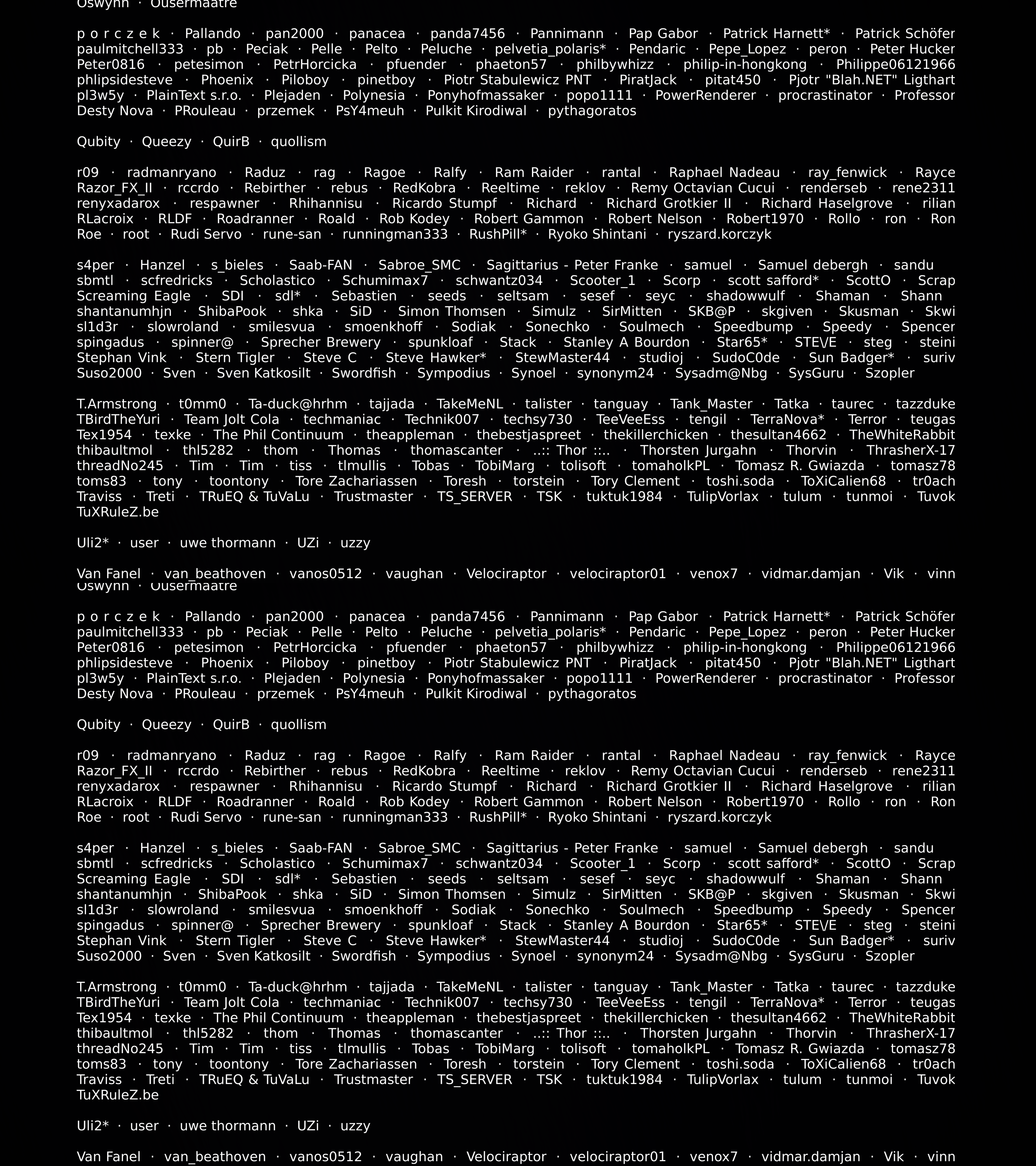 Oswynn · Ousermaatre

p o r c z e k · Pallando · pan2000 · panacea · panda7456 · Pannimann · Pap Gabor · Patrick Harnett* · Patrick Schöfer paulmitchell333 · pb · Peciak · Pelle · Pelto · Peluche · pelvetia_polaris* · Pendaric · Pepe_Lopez · peron · Peter Hucker Peter0816 · petesimon · PetrHorcicka · pfuender · phaeton57 · philbywhizz · philip-in-hongkong · Philippe06121966 phlipsidesteve · Phoenix · Piloboy · pinetboy · Piotr Stabulewicz PNT · PiratJack · pitat450 · Pjotr "Blah.NET" Ligthart pl3w5y · PlainText s.r.o. · Plejaden · Polynesia · Ponyhofmassaker · popo1111 · PowerRenderer · procrastinator · Professor Desty Nova · PRouleau · przemek · PsY4meuh · Pulkit Kirodiwal · pythagoratos

Qubity · Queezy · QuirB · quollism

r09 · radmanryano · Raduz · rag · Ragoe · Ralfy · Ram Raider · rantal · Raphael Nadeau · ray_fenwick · Rayce Razor_FX_II · rccrdo · Rebirther · rebus · RedKobra · Reeltime · reklov · Remy Octavian Cucui · renderseb · rene2311 renyxadarox · respawner · Rhihannisu · Ricardo Stumpf · Richard · Richard Grotkier II · Richard Haselgrove · rilian RLacroix · RLDF · Roadranner · Roald · Rob Kodey · Robert Gammon · Robert Nelson · Robert1970 · Rollo · ron · Ron Roe · root · Rudi Servo · rune-san · runningman333 · RushPill* · Ryoko Shintani · ryszard.korczyk

s4per · Hanzel · s_bieles · Saab-FAN · Sabroe_SMC · Sagittarius - Peter Franke · samuel · Samuel debergh · sandu sbmtl · scfredricks · Scholastico · Schumimax7 · schwantz034 · Scooter_1 · Scorp · scott safford* · ScottO · Scrap Screaming Eagle · SDI · sdl* · Sebastien · seeds · seltsam · sesef · seyc · shadowwulf · Shaman · Shann shantanumhjn · ShibaPook · shka · SiD · Simon Thomsen · Simulz · SirMitten · SKB@P · skgiven · Skusman · Skwi sl1d3r · slowroland · smilesvua · smoenkhoff · Sodiak · Sonechko · Soulmech · Speedbump · Speedy · Spencer spingadus · spinner@ · Sprecher Brewery · spunkloaf · Stack · Stanley A Bourdon · Star65* · STE\/E · steg · steini Stephan Vink · Stern Tigler · Steve C · Steve Hawker* · StewMaster44 · studioj · SudoC0de · Sun Badger* · suriv Suso2000 · Sven · Sven Katkosilt · Swordfish · Sympodius · Synoel · synonym24 · Sysadm@Nbg · SysGuru · Szopler

T.Armstrong · t0mm0 · Ta-duck@hrhm · tajjada · TakeMeNL · talister · tanguay · Tank_Master · Tatka · taurec · tazzduke TBirdTheYuri · Team Jolt Cola · techmaniac · Technik007 · techsy730 · TeeVeeEss · tengil · TerraNova* · Terror · teugas Tex1954 · texke · The Phil Continuum · theappleman · thebestjaspreet · thekillerchicken · thesultan4662 · TheWhiteRabbit thibaultmol · thl5282 · thom · Thomas · thomascanter · ..:: Thor ::.. · Thorsten Jurgahn · Thorvin · ThrasherX-17 threadNo245 · Tim · Tim · tiss · tlmullis · Tobas · TobiMarg · tolisoft · tomaholkPL · Tomasz R. Gwiazda · tomasz78 toms83 · tony · toontony · Tore Zachariassen · Toresh · torstein · Tory Clement · toshi.soda · ToXiCalien68 · tr0ach Traviss · Treti · TRuEQ & TuVaLu · Trustmaster · TS_SERVER · TSK · tuktuk1984 · TulipVorlax · tulum · tunmoi · Tuvok TuXRuleZ.be

Uli2* · user · uwe thormann · UZi · uzzy

Van Fanel · van_beathoven · vanos0512 · vaughan · Velociraptor · velociraptor01 · venox7 · vidmar.damjan · Vik · vinn
Oswynn · Ousermaatre

p o r c z e k · Pallando · pan2000 · panacea · panda7456 · Pannimann · Pap Gabor · Patrick Harnett* · Patrick Schöfer paulmitchell333 · pb · Peciak · Pelle · Pelto · Peluche · pelvetia_polaris* · Pendaric · Pepe_Lopez · peron · Peter Hucker Peter0816 · petesimon · PetrHorcicka · pfuender · phaeton57 · philbywhizz · philip-in-hongkong · Philippe06121966 phlipsidesteve · Phoenix · Piloboy · pinetboy · Piotr Stabulewicz PNT · PiratJack · pitat450 · Pjotr "Blah.NET" Ligthart pl3w5y · PlainText s.r.o. · Plejaden · Polynesia · Ponyhofmassaker · popo1111 · PowerRenderer · procrastinator · Professor Desty Nova · PRouleau · przemek · PsY4meuh · Pulkit Kirodiwal · pythagoratos

Qubity · Queezy · QuirB · quollism

r09 · radmanryano · Raduz · rag · Ragoe · Ralfy · Ram Raider · rantal · Raphael Nadeau · ray_fenwick · Rayce Razor_FX_II · rccrdo · Rebirther · rebus · RedKobra · Reeltime · reklov · Remy Octavian Cucui · renderseb · rene2311 renyxadarox · respawner · Rhihannisu · Ricardo Stumpf · Richard · Richard Grotkier II · Richard Haselgrove · rilian RLacroix · RLDF · Roadranner · Roald · Rob Kodey · Robert Gammon · Robert Nelson · Robert1970 · Rollo · ron · Ron Roe · root · Rudi Servo · rune-san · runningman333 · RushPill* · Ryoko Shintani · ryszard.korczyk

s4per · Hanzel · s_bieles · Saab-FAN · Sabroe_SMC · Sagittarius - Peter Franke · samuel · Samuel debergh · sandu sbmtl · scfredricks · Scholastico · Schumimax7 · schwantz034 · Scooter_1 · Scorp · scott safford* · ScottO · Scrap Screaming Eagle · SDI · sdl* · Sebastien · seeds · seltsam · sesef · seyc · shadowwulf · Shaman · Shann shantanumhjn · ShibaPook · shka · SiD · Simon Thomsen · Simulz · SirMitten · SKB@P · skgiven · Skusman · Skwi sl1d3r · slowroland · smilesvua · smoenkhoff · Sodiak · Sonechko · Soulmech · Speedbump · Speedy · Spencer spingadus · spinner@ · Sprecher Brewery · spunkloaf · Stack · Stanley A Bourdon · Star65* · STE\/E · steg · steini Stephan Vink · Stern Tigler · Steve C · Steve Hawker* · StewMaster44 · studioj · SudoC0de · Sun Badger* · suriv Suso2000 · Sven · Sven Katkosilt · Swordfish · Sympodius · Synoel · synonym24 · Sysadm@Nbg · SysGuru · Szopler

T.Armstrong · t0mm0 · Ta-duck@hrhm · tajjada · TakeMeNL · talister · tanguay · Tank_Master · Tatka · taurec · tazzduke TBirdTheYuri · Team Jolt Cola · techmaniac · Technik007 · techsy730 · TeeVeeEss · tengil · TerraNova* · Terror · teugas Tex1954 · texke · The Phil Continuum · theappleman · thebestjaspreet · thekillerchicken · thesultan4662 · TheWhiteRabbit thibaultmol · thl5282 · thom · Thomas · thomascanter · ..:: Thor ::.. · Thorsten Jurgahn · Thorvin · ThrasherX-17 threadNo245 · Tim · Tim · tiss · tlmullis · Tobas · TobiMarg · tolisoft · tomaholkPL · Tomasz R. Gwiazda · tomasz78 toms83 · tony · toontony · Tore Zachariassen · Toresh · torstein · Tory Clement · toshi.soda · ToXiCalien68 · tr0ach Traviss · Treti · TRuEQ & TuVaLu · Trustmaster · TS_SERVER · TSK · tuktuk1984 · TulipVorlax · tulum · tunmoi · Tuvok TuXRuleZ.be

Uli2* · user · uwe thormann · UZi · uzzy

Van Fanel · van_beathoven · vanos0512 · vaughan · Velociraptor · velociraptor01 · venox7 · vidmar.damjan · Vik · vinn